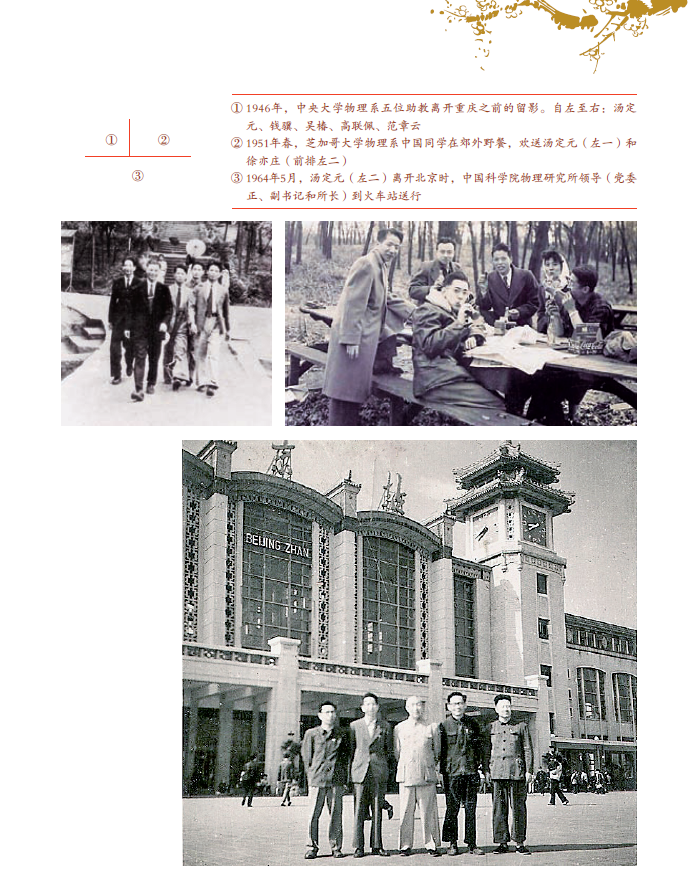 ① ②
③

① 1946年，中央大学物理系五位助教离开重庆之前的留影。自左至右：汤定元、钱骥、吴椿、高联佩、范章云
② 1951年春，芝加哥大学物理系中国同学在郊外野餐，欢送汤定元（左一）和徐亦庄（前排左二）
③ 1964年5月，汤定元（左二）离开北京时，中国科学院物理研究所领导（党委正、副书记和所长）到火车站送行

BEIJING ZHAN